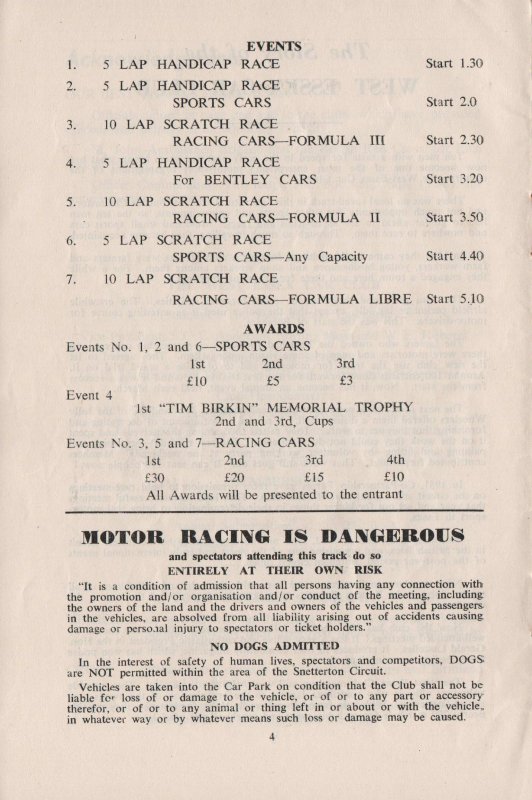 EVENTS

1. 5 LAP HANDICAP RACE Start 1.30

2. 5 LAP HANDICAP RACE
SPORTS CARS Start 2.0

3. 10 LAP SCRATCH RACE
RACING CARS—FORMULA III Start 2.30

4. 5 LAP HANDICAP RACE
For BENTLEY CARS Start 3.20

5. 10 LAP SCRATCH RACE
RACING CARS—FORMULA II Start 3.50

6. 5 LAP SCRATCH RACE
SPORTS CARS—Any Capacity Start 4.40

7. 10 LAP SCRATCH RACE
RACING CARS—FORMULA LIBRE Start 5.10

AWARDS

Events No. 1, 2 and 6—SPORTS CARS

| 1st | 2nd | 3rd |
|---|---|---|
| £10 | £5 | £3 |

Event 4
1st "TIM BIRKIN" MEMORIAL TROPHY
2nd and 3rd, Cups

Events No. 3, 5 and 7—RACING CARS

| 1st | 2nd | 3rd | 4th |
|---|---|---|---|
| £30 | £20 | £15 | £10 |

All Awards will be presented to the entrant

MOTOR RACING IS DANGEROUS

and spectators attending this track do so
ENTIRELY AT THEIR OWN RISK

"It is a condition of admission that all persons having any connection with the promotion and/or organisation and/or conduct of the meeting, including the owners of the land and the drivers and owners of the vehicles and passengers in the vehicles, are absolved from all liability arising out of accidents causing damage or personal injury to spectators or ticket holders."

NO DOGS ADMITTED

In the interest of safety of human lives, spectators and competitors, DOGS are NOT permitted within the area of the Snetterton Circuit.

Vehicles are taken into the Car Park on condition that the Club shall not be liable for loss of or damage to the vehicle, or of or to any part or accessory therefor, or of or to any animal or thing left in or about or with the vehicle, in whatever way or by whatever means such loss or damage may be caused.

4